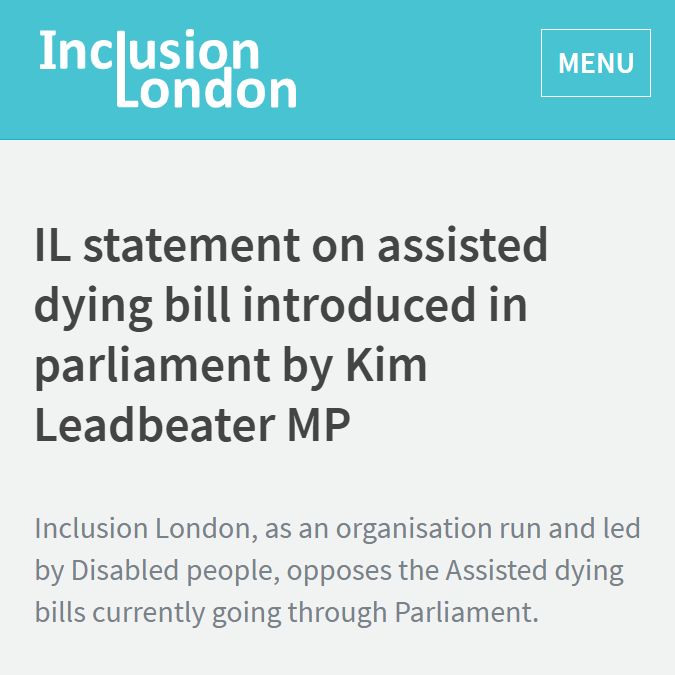 Inclusion London

MENU

IL statement on assisted dying bill introduced in parliament by Kim Leadbeater MP

Inclusion London, as an organisation run and led by Disabled people, opposes the Assisted dying bills currently going through Parliament.